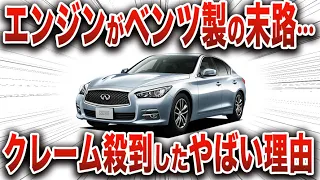 エンジンがベンツ製の末路…

クレーム殺到したやばい理由